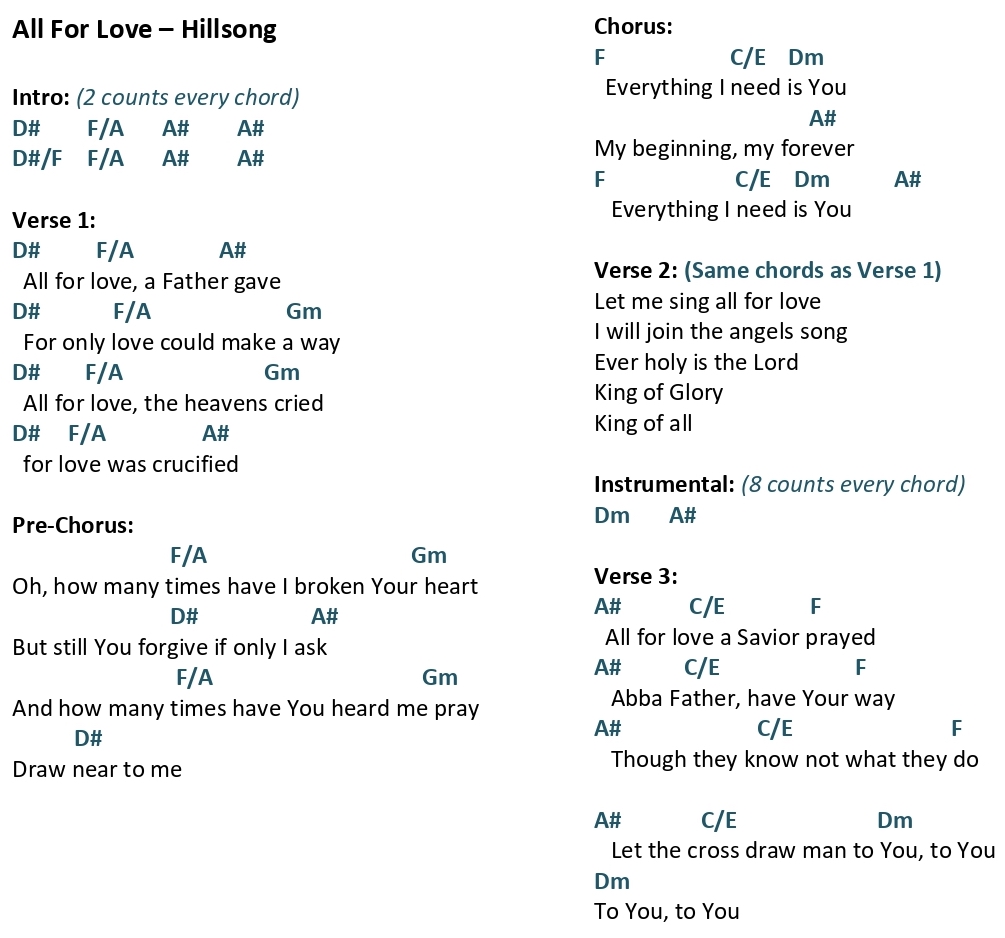 All For Love – Hillsong

Intro: (2 counts every chord)
D# F/A A# A#
D#/F F/A A# A#

Verse 1:
D# F/A A#
All for love, a Father gave
D# F/A Gm
For only love could make a way
D# F/A Gm
All for love, the heavens cried
D# F/A A#
for love was crucified

Pre-Chorus:
F/A Gm
Oh, how many times have I broken Your heart
D# A#
But still You forgive if only I ask
F/A Gm
And how many times have You heard me pray
D#
Draw near to me

Chorus:
F C/E Dm
Everything I need is You
A#
My beginning, my forever
F C/E Dm A#
Everything I need is You

Verse 2: (Same chords as Verse 1)
Let me sing all for love
I will join the angels song
Ever holy is the Lord
King of Glory
King of all

Instrumental: (8 counts every chord)
Dm A#

Verse 3:
A# C/E F
All for love a Savior prayed
A# C/E F
Abba Father, have Your way
A# C/E F
Though they know not what they do

A# C/E Dm
Let the cross draw man to You, to You
Dm
To You, to You